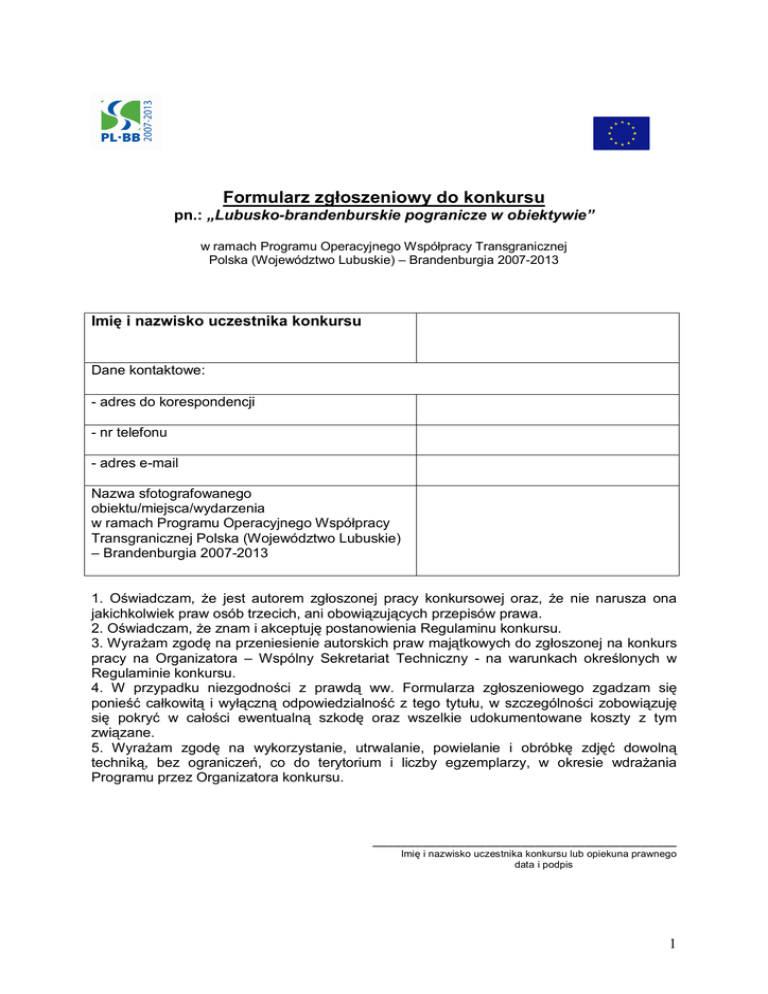 PL·BB 2007-2013

Formularz zgłoszeniowy do konkursu
pn.: „Lubusko-brandenburskie pogranicze w obiektywie"

w ramach Programu Operacyjnego Współpracy Transgranicznej Polska (Województwo Lubuskie) – Brandenburgia 2007-2013

| Imię i nazwisko uczestnika konkursu | |
|---|---|
| Dane kontaktowe: | |
| - adres do korespondencji | |
| - nr telefonu | |
| - adres e-mail | |
| Nazwa sfotografowanego obiektu/miejsca/wydarzenia w ramach Programu Operacyjnego Współpracy Transgranicznej Polska (Województwo Lubuskie) – Brandenburgia 2007-2013 | |

1. Oświadczam, że jest autorem zgłoszonej pracy konkursowej oraz, że nie narusza ona jakichkolwiek praw osób trzecich, ani obowiązujących przepisów prawa.
2. Oświadczam, że znam i akceptuję postanowienia Regulaminu konkursu.
3. Wyrażam zgodę na przeniesienie autorskich praw majątkowych do zgłoszonej na konkurs pracy na Organizatora – Wspólny Sekretariat Techniczny - na warunkach określonych w Regulaminie konkursu.
4. W przypadku niezgodności z prawdą ww. Formularza zgłoszeniowego zgadzam się ponieść całkowitą i wyłączną odpowiedzialność z tego tytułu, w szczególności zobowiązuję się pokryć w całości ewentualną szkodę oraz wszelkie udokumentowane koszty z tym związane.
5. Wyrażam zgodę na wykorzystanie, utrwalanie, powielanie i obróbkę zdjęć dowolną techniką, bez ograniczeń, co do terytorium i liczby egzemplarzy, w okresie wdrażania Programu przez Organizatora konkursu.

Imię i nazwisko uczestnika konkursu lub opiekuna prawnego
data i podpis

1